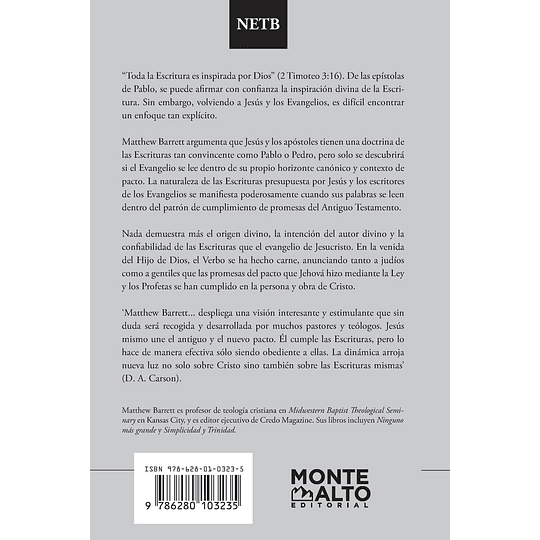 NETB

"Toda la Escritura es inspirada por Dios" (2 Timoteo 3:16). De las epístolas de Pablo, se puede afirmar con confianza la inspiración divina de la Escritura. Sin embargo, volviendo a Jesús y los Evangelios, es difícil encontrar un enfoque tan explícito.

Matthew Barrett argumenta que Jesús y los apóstoles tienen una doctrina de las Escrituras tan convincente como Pablo o Pedro, pero solo se descubrirá si el Evangelio se lee dentro de su propio horizonte canónico y contexto de pacto. La naturaleza de las Escrituras presupuesta por Jesús y los escritores de los Evangelios se manifiesta poderosamente cuando sus palabras se leen dentro del patrón de cumplimiento de promesas del Antiguo Testamento.

Nada demuestra más el origen divino, la intención del autor divino y la confiabilidad de las Escrituras que el evangelio de Jesucristo. En la venida del Hijo de Dios, el Verbo se ha hecho carne, anunciando tanto a judíos como a gentiles que las promesas del pacto que Jehová hizo mediante la Ley y los Profetas se han cumplido en la persona y obra de Cristo.

'Matthew Barrett... despliega una visión interesante y estimulante que sin duda será recogida y desarrollada por muchos pastores y teólogos. Jesús mismo une el antiguo y el nuevo pacto. Él cumple las Escrituras, pero lo hace de manera efectiva sólo siendo obediente a ellas. La dinámica arroja nueva luz no solo sobre Cristo sino también sobre las Escrituras mismas' (D. A. Carson).

Matthew Barrett es profesor de teología cristiana en Midwestern Baptist Theological Seminary en Kansas City, y es editor ejecutivo de Credo Magazine. Sus libros incluyen Ninguno más grande y Simplicidad y Trinidad.

ISBN 978-628-01-0323-5

9 786280 103235

MONTE ALTO EDITORIAL